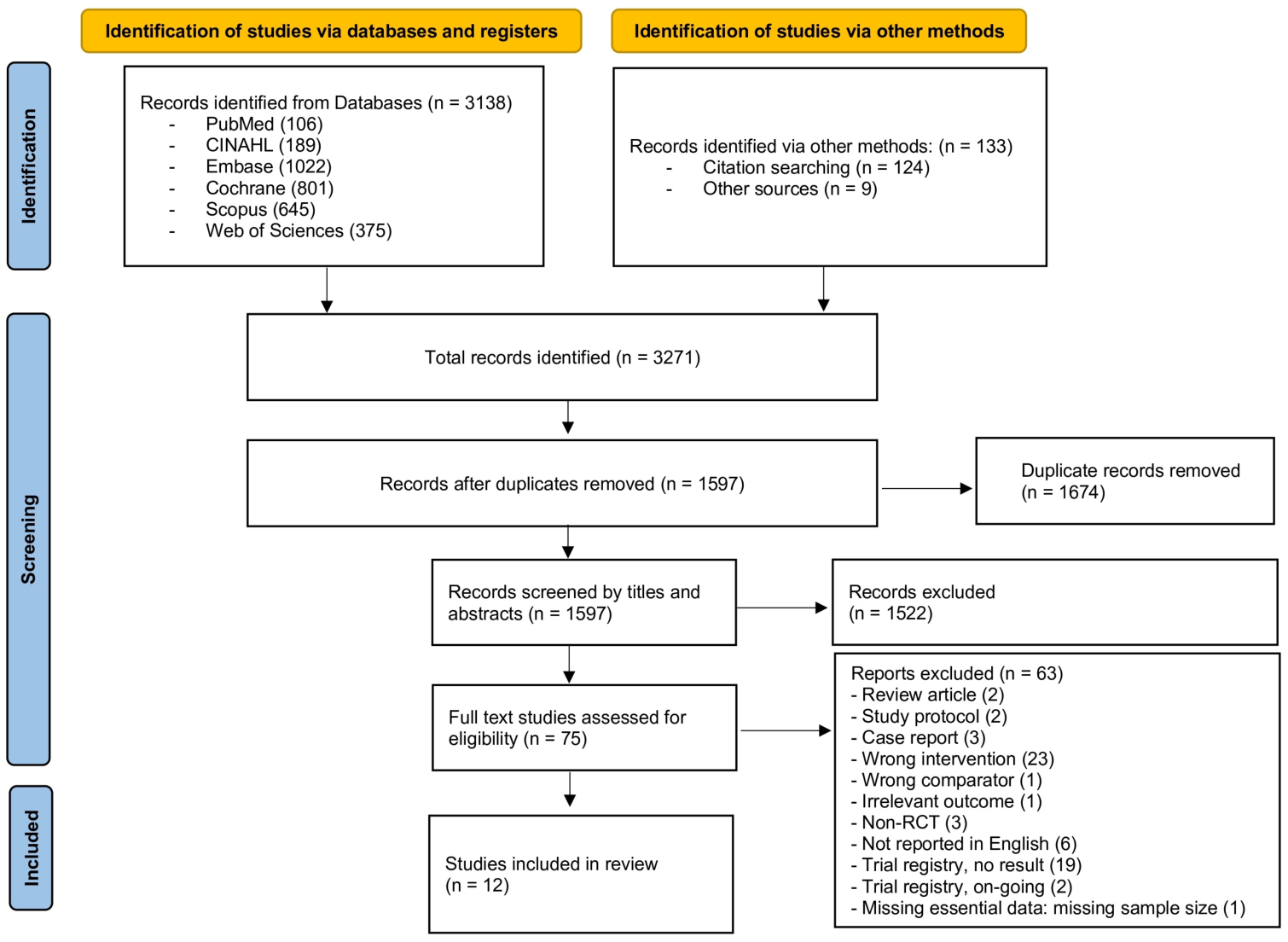 Identification of studies via databases and registers

Identification of studies via other methods

Identification

Records identified from Databases (n = 3138)
- PubMed (106)
- CINAHL (189)
- Embase (1022)
- Cochrane (801)
- Scopus (645)
- Web of Sciences (375)

Records identified via other methods: (n = 133)
- Citation searching (n = 124)
- Other sources (n = 9)

Screening

Total records identified (n = 3271)

Records after duplicates removed (n = 1597)

Duplicate records removed (n = 1674)

Records screened by titles and abstracts (n = 1597)

Records excluded (n = 1522)

Full text studies assessed for eligibility (n = 75)

Reports excluded (n = 63)
- Review article (2)
- Study protocol (2)
- Case report (3)
- Wrong intervention (23)
- Wrong comparator (1)
- Irrelevant outcome (1)
- Non-RCT (3)
- Not reported in English (6)
- Trial registry, no result (19)
- Trial registry, on-going (2)
- Missing essential data: missing sample size (1)

Included

Studies included in review (n = 12)